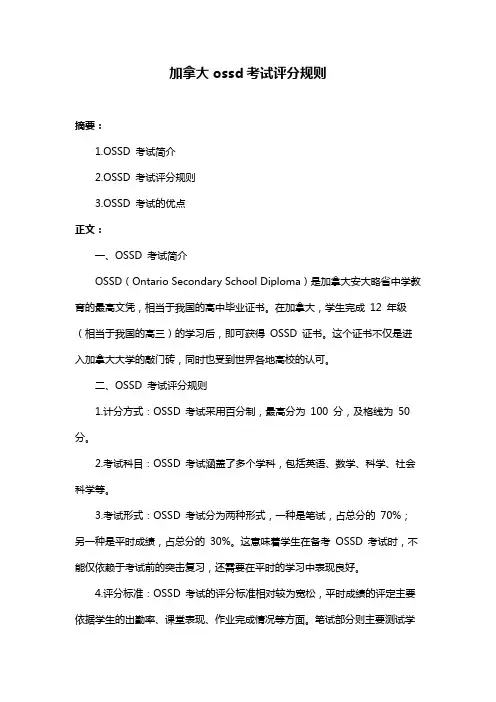 加拿大 ossd 考试评分规则

摘要：

1.OSSD 考试简介

2.OSSD 考试评分规则

3.OSSD 考试的优点

正文：

一、OSSD 考试简介

OSSD（Ontario Secondary School Diploma）是加拿大安大略省中学教育的最高文凭，相当于我国的高中毕业证书。在加拿大，学生完成 12 年级（相当于我国的高三）的学习后，即可获得 OSSD 证书。这个证书不仅是进入加拿大大学的敲门砖，同时也受到世界各地高校的认可。

二、OSSD 考试评分规则

1.计分方式：OSSD 考试采用百分制，最高分为 100 分，及格线为 50 分。

2.考试科目：OSSD 考试涵盖了多个学科，包括英语、数学、科学、社会科学等。

3.考试形式：OSSD 考试分为两种形式，一种是笔试，占总分的 70%；另一种是平时成绩，占总分的 30%。这意味着学生在备考 OSSD 考试时，不能仅依赖于考试前的突击复习，还需要在平时的学习中表现良好。

4.评分标准：OSSD 考试的评分标准相对较为宽松，平时成绩的评定主要依据学生的出勤率、课堂表现、作业完成情况等方面。笔试部分则主要测试学